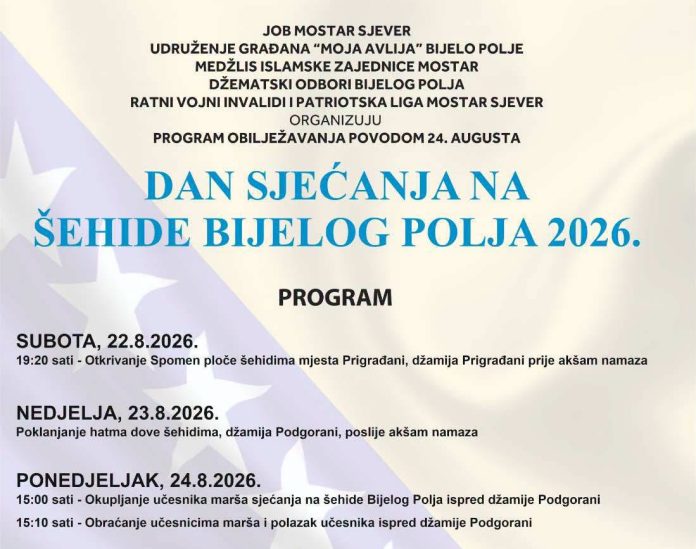 JOB MOSTAR SJEVER
UDRUŽENJE GRAĐANA "MOJA AVLIJA" BIJELO POLJE
MEDŽLIS ISLAMSKE ZAJEDNICE MOSTAR
DŽEMATSKI ODBORI BIJELOG POLJA
RATNI VOJNI INVALIDI I PATRIOTSKA LIGA MOSTAR SJEVER
ORGANIZUJU
PROGRAM OBILJEŽAVANJA POVODOM 24. AUGUSTA

DAN SJEĆANJA NA
ŠEHIDE BIJELOG POLJA 2026.

PROGRAM

SUBOTA, 22.8.2026.
19:20 sati - Otkrivanje Spomen ploče šehidima mjesta Prigrađani, džamija Prigrađani prije akšam namaza

NEDJELJA, 23.8.2026.
Poklanjanje hatma dove šehidima, džamija Podgorani, poslije akšam namaza

PONEDJELJAK, 24.8.2026.
15:00 sati - Okupljanje učesnika marša sjećanja na šehide Bijelog Polja ispred džamije Podgorani
15:10 sati - Obraćanje učesnicima marša i polazak učesnika ispred džamije Podgorani